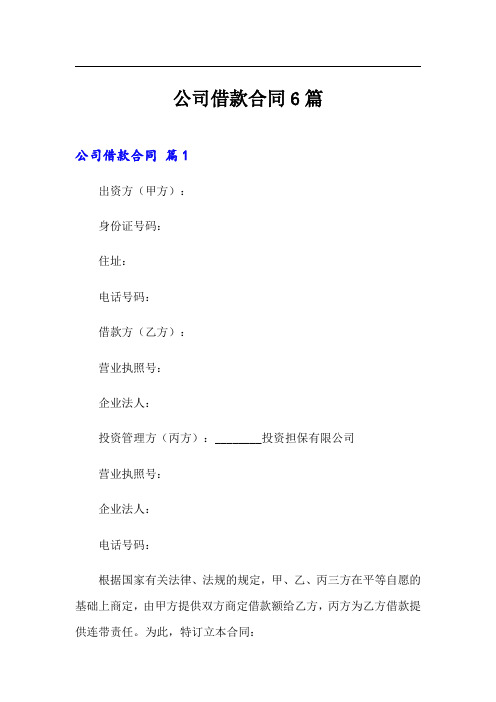 公司借款合同6篇

公司借款合同 篇1

出资方（甲方）：

身份证号码：

住址：

电话号码：

借款方（乙方）：

营业执照号：

企业法人：

投资管理方（丙方）：________投资担保有限公司

营业执照号：

企业法人：

电话号码：

根据国家有关法律、法规的规定，甲、乙、丙三方在平等自愿的基础上商定，由甲方提供双方商定借款额给乙方，丙方为乙方借款提供连带责任。为此，特订立本合同：